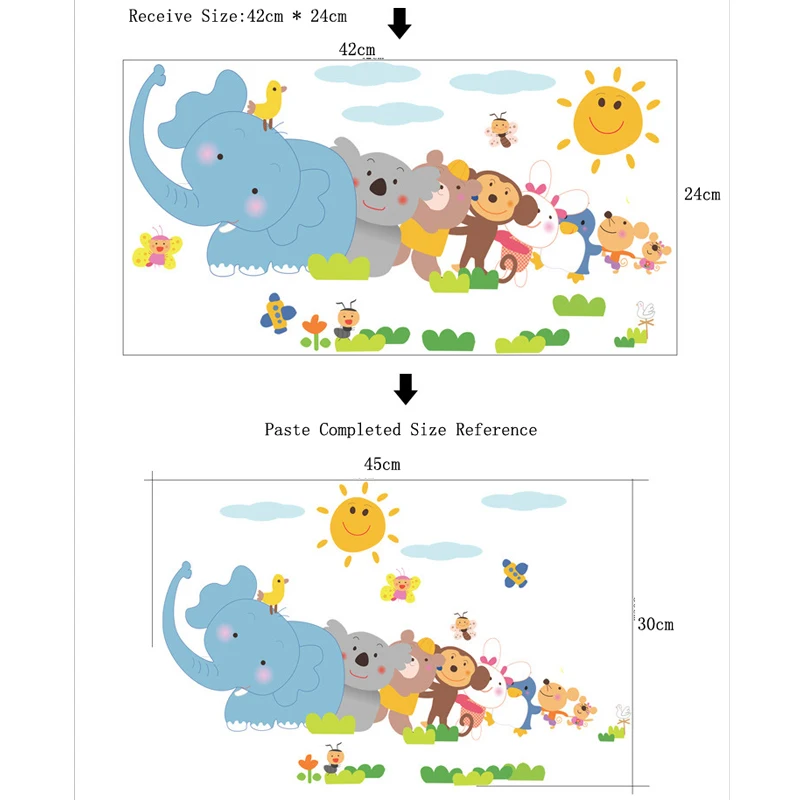 Receive Size:42cm * 24cm

42cm

24cm

Paste Completed Size Reference

45cm

30cm